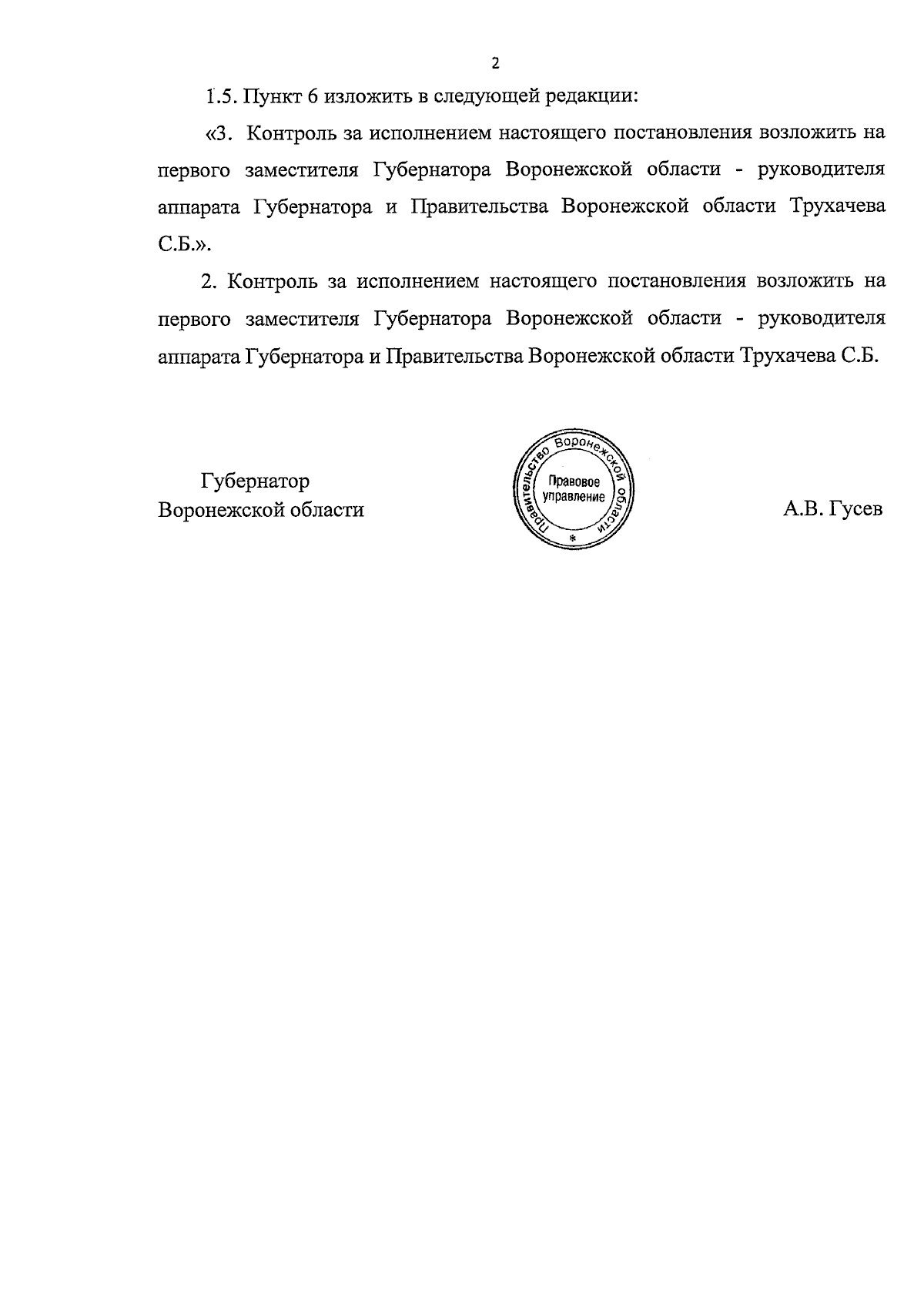 2

1.5. Пункт 6 изложить в следующей редакции:

«3. Контроль за исполнением настоящего постановления возложить на первого заместителя Губернатора Воронежской области - руководителя аппарата Губернатора и Правительства Воронежской области Трухачева С.Б.».

2. Контроль за исполнением настоящего постановления возложить на первого заместителя Губернатора Воронежской области - руководителя аппарата Губернатора и Правительства Воронежской области Трухачева С.Б.

Губернатор
Воронежской области

Правительство Воронежской области
Правовое управление
*

А.В. Гусев